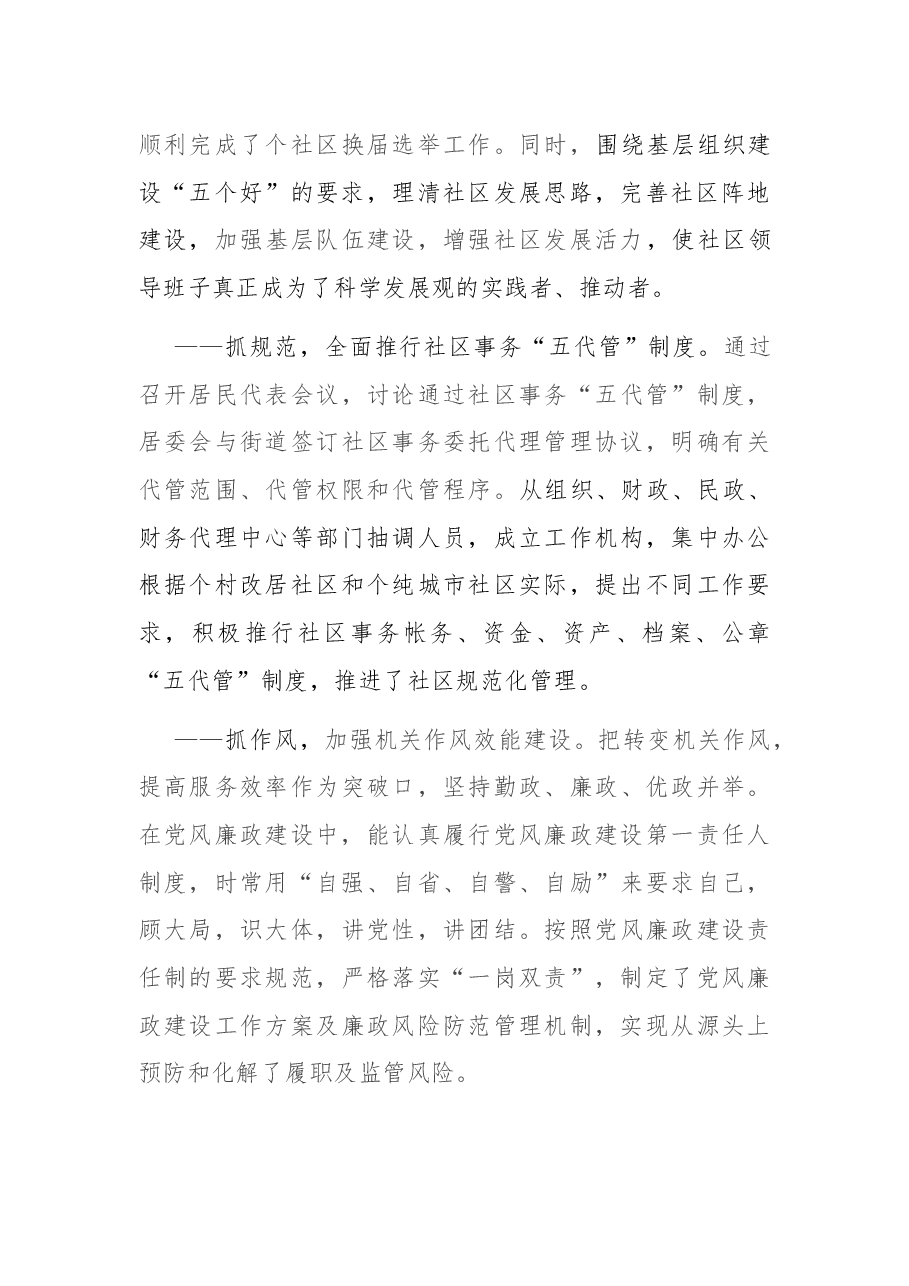 顺利完成了个社区换届选举工作。同时，围绕基层组织建设“五个好”的要求，理清社区发展思路，完善社区阵地建设，加强基层队伍建设，增强社区发展活力，使社区领导班子真正成为了科学发展观的实践者、推动者。

——抓规范，全面推行社区事务“五代管”制度。通过召开居民代表会议，讨论通过社区事务“五代管”制度，居委会与街道签订社区事务委托代理管理协议，明确有关代管范围、代管权限和代管程序。从组织、财政、民政、财务代理中心等部门抽调人员，成立工作机构，集中办公根据个村改居社区和个纯城市社区实际，提出不同工作要求，积极推行社区事务帐务、资金、资产、档案、公章“五代管”制度，推进了社区规范化管理。

——抓作风，加强机关作风效能建设。把转变机关作风，提高服务效率作为突破口，坚持勤政、廉政、优政并举。在党风廉政建设中，能认真履行党风廉政建设第一责任人制度，时常用“自强、自省、自警、自励”来要求自己，顾大局，识大体，讲党性，讲团结。按照党风廉政建设责任制的要求规范，严格落实“一岗双责”，制定了党风廉政建设工作方案及廉政风险防范管理机制，实现从源头上预防和化解了履职及监管风险。